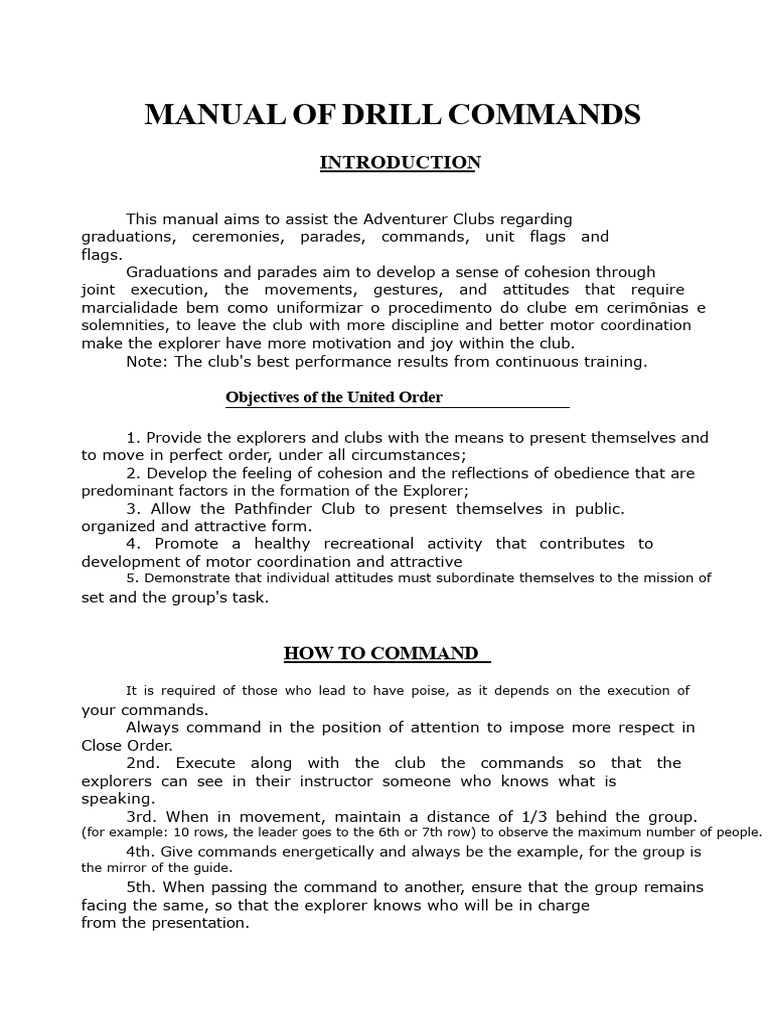 MANUAL OF DRILL COMMANDS

INTRODUCTION

This manual aims to assist the Adventurer Clubs regarding graduations, ceremonies, parades, commands, unit flags and flags.

Graduations and parades aim to develop a sense of cohesion through joint execution, the movements, gestures, and attitudes that require marcialidade bem como uniformizar o procedimento do clube em cerimônias e solemnities, to leave the club with more discipline and better motor coordination make the explorer have more motivation and joy within the club.

Note: The club's best performance results from continuous training.

Objectives of the United Order

1. Provide the explorers and clubs with the means to present themselves and to move in perfect order, under all circumstances;

2. Develop the feeling of cohesion and the reflections of obedience that are predominant factors in the formation of the Explorer;

3. Allow the Pathfinder Club to present themselves in public. organized and attractive form.

4. Promote a healthy recreational activity that contributes to development of motor coordination and attractive

5. Demonstrate that individual attitudes must subordinate themselves to the mission of set and the group's task.

HOW TO COMMAND

It is required of those who lead to have poise, as it depends on the execution of your commands.

Always command in the position of attention to impose more respect in Close Order.

2nd. Execute along with the club the commands so that the explorers can see in their instructor someone who knows what is speaking.

3rd. When in movement, maintain a distance of 1/3 behind the group. (for example: 10 rows, the leader goes to the 6th or 7th row) to observe the maximum number of people.

4th. Give commands energetically and always be the example, for the group is the mirror of the guide.

5th. When passing the command to another, ensure that the group remains facing the same, so that the explorer knows who will be in charge from the presentation.